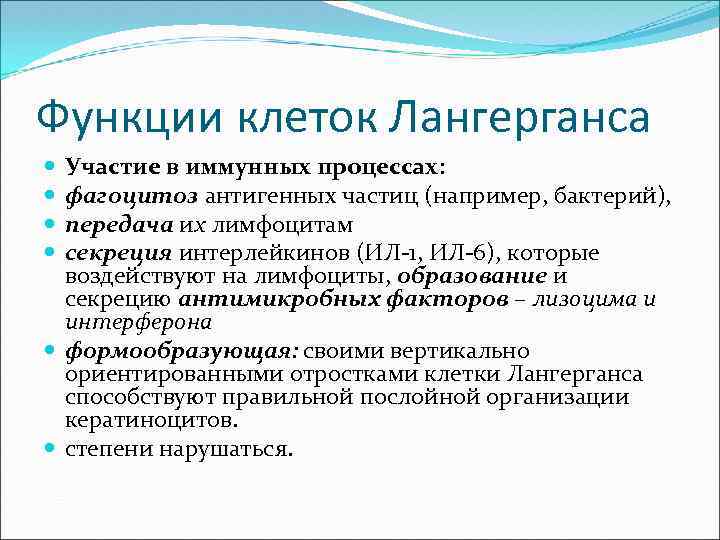 Функции клеток Лангерганса

Участие в иммунных процессах:

фагоцитоз антигенных частиц (например, бактерий),

передача их лимфоцитам

секреция интерлейкинов (ИЛ-1, ИЛ-6), которые воздействуют на лимфоциты, образование и секрецию антимикробных факторов – лизоцима и интерферона

формообразующая: своими вертикально ориентированными отростками клетки Лангерганса способствуют правильной послойной организации кератиноцитов.

степени нарушаться.